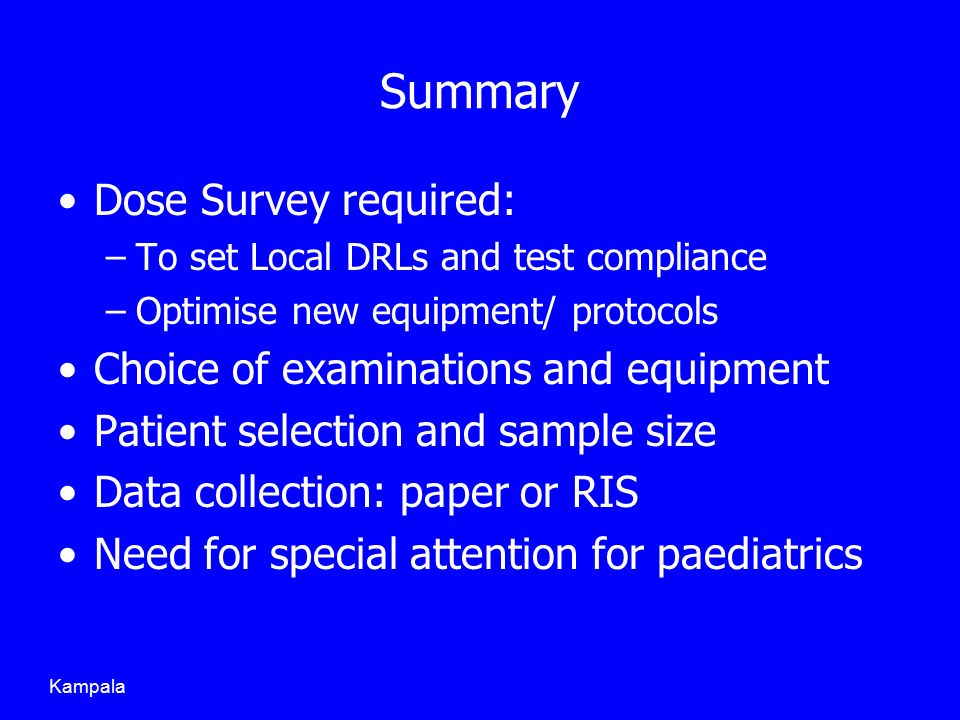 Summary

• Dose Survey required:
– To set Local DRLs and test compliance
– Optimise new equipment/ protocols
• Choice of examinations and equipment
• Patient selection and sample size
• Data collection: paper or RIS
• Need for special attention for paediatrics

Kampala